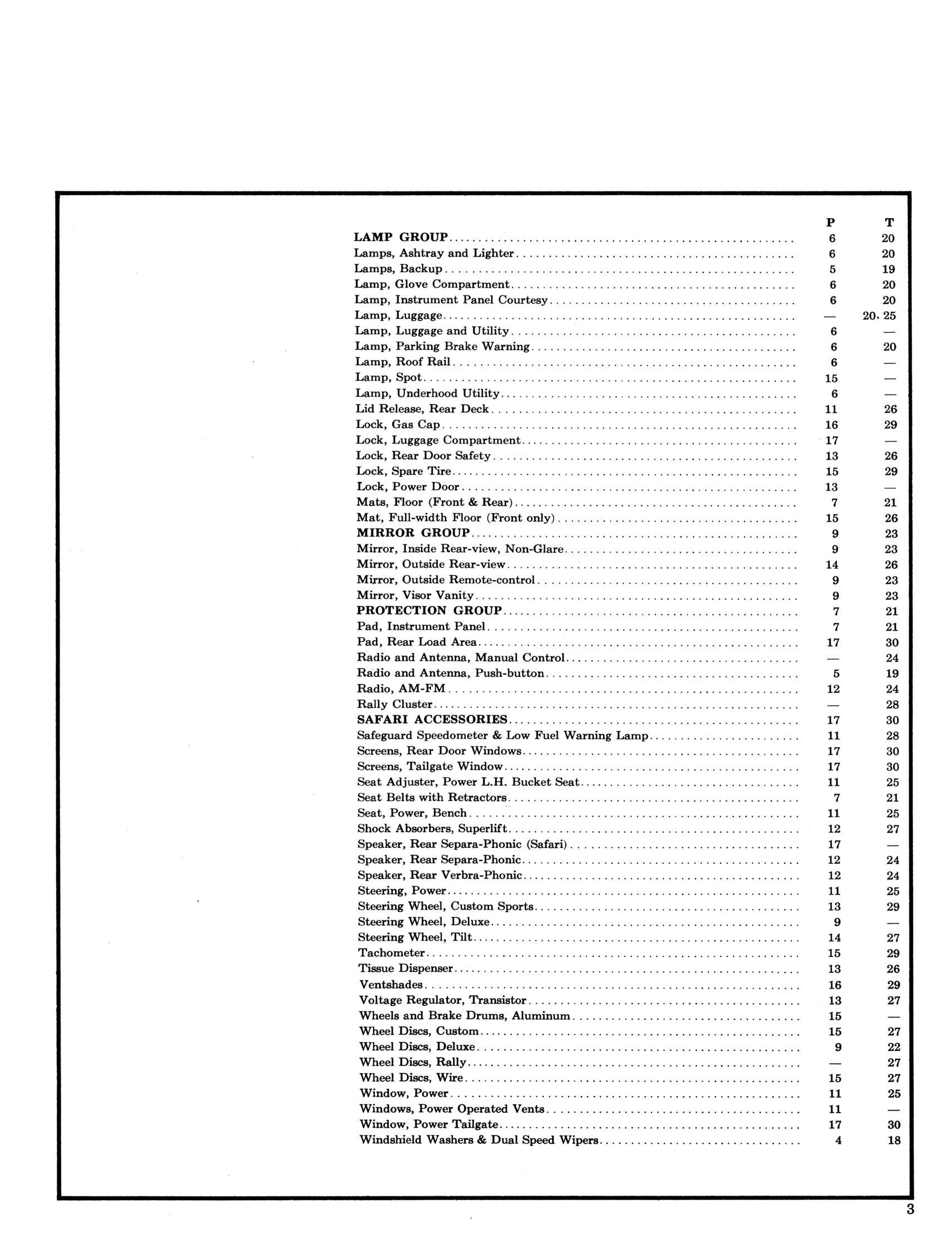 | | P | T |
|---|---|---|
| LAMP GROUP | 6 | 20 |
| Lamps, Ashtray and Lighter | 6 | 20 |
| Lamps, Backup | 5 | 19 |
| Lamp, Glove Compartment | 6 | 20 |
| Lamp, Instrument Panel Courtesy | 6 | 20 |
| Lamp, Luggage | — | 20, 25 |
| Lamp, Luggage and Utility | 6 | — |
| Lamp, Parking Brake Warning | 6 | 20 |
| Lamp, Roof Rail | 6 | — |
| Lamp, Spot | 15 | — |
| Lamp, Underhood Utility | 6 | — |
| Lid Release, Rear Deck | 11 | 26 |
| Lock, Gas Cap | 16 | 29 |
| Lock, Luggage Compartment | 17 | — |
| Lock, Rear Door Safety | 13 | 26 |
| Lock, Spare Tire | 15 | 29 |
| Lock, Power Door | 13 | — |
| Mats, Floor (Front & Rear) | 7 | 21 |
| Mat, Full-width Floor (Front only) | 15 | 26 |
| MIRROR GROUP | 9 | 23 |
| Mirror, Inside Rear-view, Non-Glare | 9 | 23 |
| Mirror, Outside Rear-view | 14 | 26 |
| Mirror, Outside Remote-control | 9 | 23 |
| Mirror, Visor Vanity | 9 | 23 |
| PROTECTION GROUP | 7 | 21 |
| Pad, Instrument Panel | 7 | 21 |
| Pad, Rear Load Area | 17 | 30 |
| Radio and Antenna, Manual Control | — | 24 |
| Radio and Antenna, Push-button | 5 | 19 |
| Radio, AM-FM | 12 | 24 |
| Rally Cluster | — | 28 |
| SAFARI ACCESSORIES | 17 | 30 |
| Safeguard Speedometer & Low Fuel Warning Lamp | 11 | 28 |
| Screens, Rear Door Windows | 17 | 30 |
| Screens, Tailgate Window | 17 | 30 |
| Seat Adjuster, Power L.H. Bucket Seat | 11 | 25 |
| Seat Belts with Retractors | 7 | 21 |
| Seat, Power, Bench | 11 | 25 |
| Shock Absorbers, Superlift | 12 | 27 |
| Speaker, Rear Separa-Phonic (Safari) | 17 | — |
| Speaker, Rear Separa-Phonic | 12 | 24 |
| Speaker, Rear Verbra-Phonic | 12 | 24 |
| Steering, Power | 11 | 25 |
| Steering Wheel, Custom Sports | 13 | 29 |
| Steering Wheel, Deluxe | 9 | — |
| Steering Wheel, Tilt | 14 | 27 |
| Tachometer | 15 | 29 |
| Tissue Dispenser | 13 | 26 |
| Ventshades | 16 | 29 |
| Voltage Regulator, Transistor | 13 | 27 |
| Wheels and Brake Drums, Aluminum | 15 | — |
| Wheel Discs, Custom | 15 | 27 |
| Wheel Discs, Deluxe | 9 | 22 |
| Wheel Discs, Rally | — | 27 |
| Wheel Discs, Wire | 15 | 27 |
| Window, Power | 11 | 25 |
| Windows, Power Operated Vents | 11 | — |
| Window, Power Tailgate | 17 | 30 |
| Windshield Washers & Dual Speed Wipers | 4 | 18 |

3